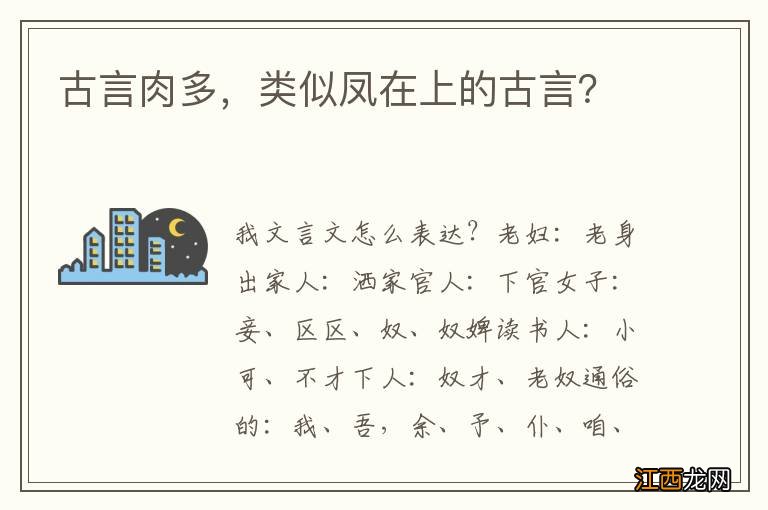 古言肉多，类似凤在上的古言？

我文言文怎么表达？老妇：老身出家人：洒家官人：下官女子：妾、区区、奴、奴婢读书人：小可、不才下人：奴才、老奴通俗的：我、吾，余、予、仆、咱、

江西龙网